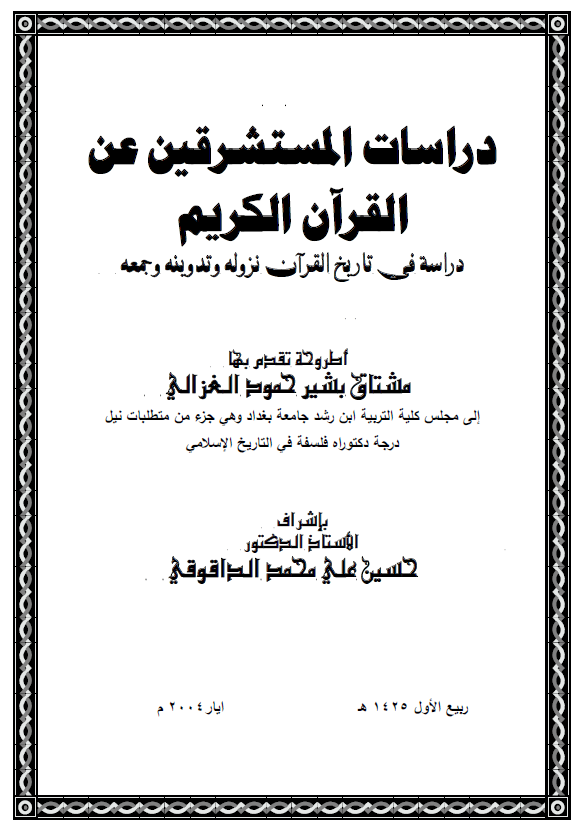 دراسات المستشرقين عن القرآن الكريم
دراسة في تاريخ القرآن نزوله وتدوينه وجمعه

أطروحة تقدم بها
مشتاق بشير حمود الغزالي
إلى مجلس كلية التربية ابن رشد جامعة بغداد وهي جزء من متطلبات نيل درجة دكتوراه فلسفة في التاريخ الإسلامي

بإشراف
الأستاذ الدكتور
حسين علي محمد الداقوقي

ربيع الأول ١٤٢٥ هـ

ايار ٢٠٠٤ م